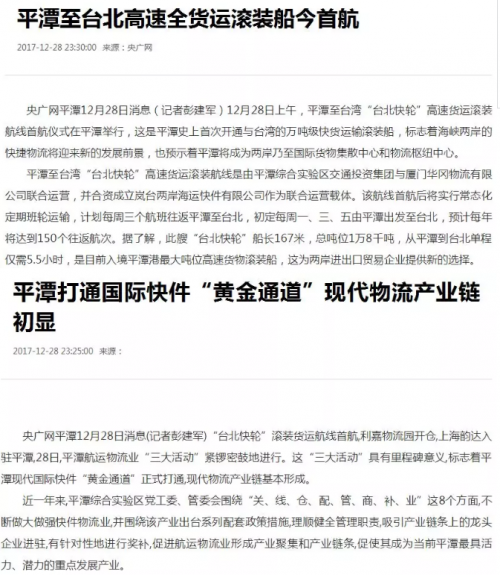 平潭至台北高速全货运滚装船今首航

2017-12-28 23:30:00 来源：央广网

央广网平潭12月28日消息（记者彭建军）12月28日上午，平潭至台湾“台北快轮”高速货运滚装航线首航仪式在平潭举行，这是平潭史上首次开通与台湾的万吨级快货运输滚装船，标志着海峡两岸的快捷物流将迎来新的发展前景，也预示着平潭将成为两岸乃至国际货物集散中心和物流枢纽中心。

平潭至台湾“台北快轮”高速货运滚装航线是由平潭综合实验区交通投资集团与厦门华冈物流有限公司联合运营，并合资成立岚台两岸海运快件有限公司作为联合运营载体。该航线首航后将实行常态化定期班轮运输，计划每周三个航班往返平潭至台北，初定每周一、三、五由平潭出发至台北，预计每年将达到150个往返航次。据了解，此艘“台北快轮”船长167米，总吨位1万8千吨，从平潭到台北单程仅需5.5小时，是目前入境平潭港最大吨位高速货物滚装船，这为两岸进出口贸易企业提供新的选择。

平潭打通国际快件“黄金通道”现代物流产业链初显

2017-12-28 23:25:00 来源：

央广网平潭12月28日消息(记者彭建军)“台北快轮”滚装货运航线首航,利嘉物流园开仓,上海韵达入驻平潭,28日,平潭航运物流业“三大活动”紧锣密鼓地进行。这“三大活动”具有里程碑意义,标志着平潭现代国际快件“黄金通道”正式打通,现代物流产业链基本形成。

近一年来,平潭综合实验区党工委、管委会围绕“关、线、仓、配、管、商、补、业”这8个方面,不断做大做强快件物流业,并围绕该产业出台系列配套政策措施,理顺健全管理职责,吸引产业链条上的龙头企业进驻,有针对性地进行奖补,促进航运物流业形成产业聚集和产业链条,促使其成为当前平潭最具活力、潜力的重点发展产业。